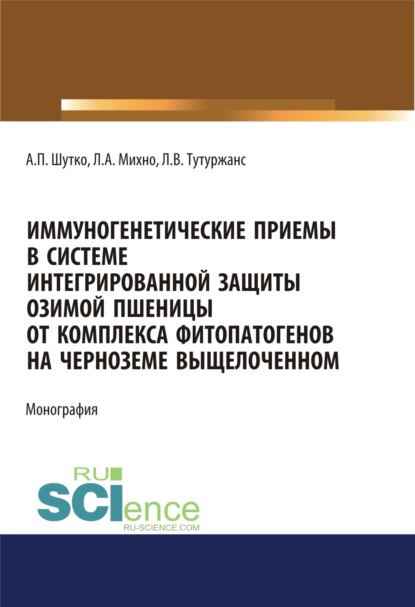 А.П. Шутко, Л.А. Михно, Л.В. Тутуржанс

ИММУНОГЕНЕТИЧЕСКИЕ ПРИЕМЫ В СИСТЕМЕ ИНТЕГРИРОВАННОЙ ЗАЩИТЫ ОЗИМОЙ ПШЕНИЦЫ ОТ КОМПЛЕКСА ФИТОПАТОГЕНОВ НА ЧЕРНОЗЕМЕ ВЫЩЕЛОЧЕННОМ

Монография

RU SCIence
RU-SCIENCE.COM